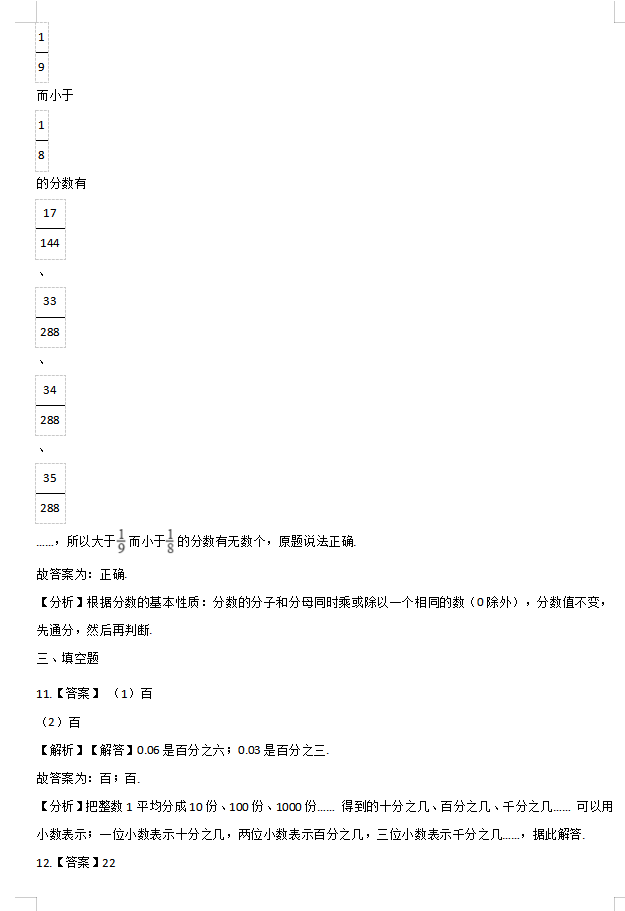 $\frac{1}{9}$
而小于
$\frac{1}{8}$
的分数有
$\frac{17}{144}$
、
$\frac{33}{288}$
、
$\frac{34}{288}$
、
$\frac{35}{288}$
……，所以大于$\frac{1}{9}$而小于$\frac{1}{8}$的分数有无数个，原题说法正确.

故答案为：正确.

【分析】根据分数的基本性质：分数的分子和分母同时乘或除以一个相同的数（0除外），分数值不变，先通分，然后再判断.

三、填空题

11.【答案】（1）百

（2）百

【解析】【解答】0.06是百分之六；0.03是百分之三.

故答案为：百；百.

【分析】把整数1平均分成10份、100份、1000份…… 得到的十分之几、百分之几、千分之几…… 可以用小数表示；一位小数表示十分之几，两位小数表示百分之几，三位小数表示千分之几……，据此解答.

12.【答案】22